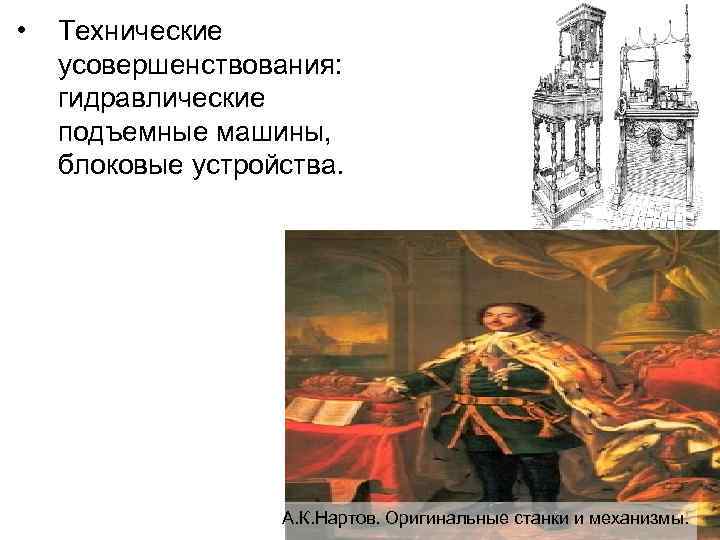 • Технические усовершенствования: гидравлические подъемные машины, блоковые устройства.

А.К.Нартов. Оригинальные станки и механизмы.